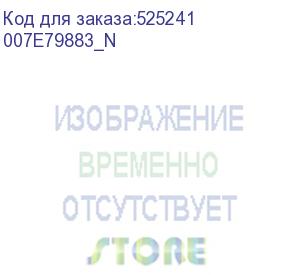 Код для заказа:525241
007E79883_N

ИЗОБРАЖЕНИЕ
ВРЕМЕННО
ОТСУТСТВУЕТ
STORE